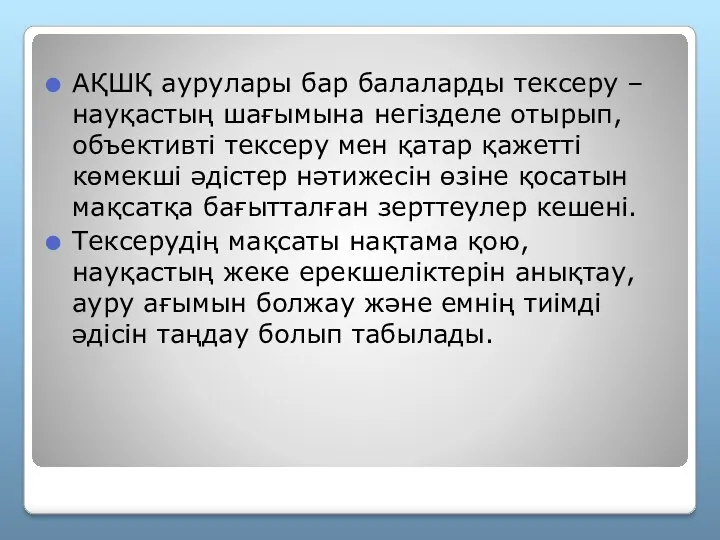 АҚШҚ аурулары бар балаларды тексеру – науқастың шағымына негізделе отырып, объективті тексеру мен қатар қажетті көмекші әдістер нәтижесін өзіне қосатын мақсатқа бағытталған зерттеулер кешені.

Тексерудің мақсаты нақтама қою, науқастың жеке ерекшеліктерін анықтау, ауру ағымын болжау және емнің тиімді әдісін таңдау болып табылады.